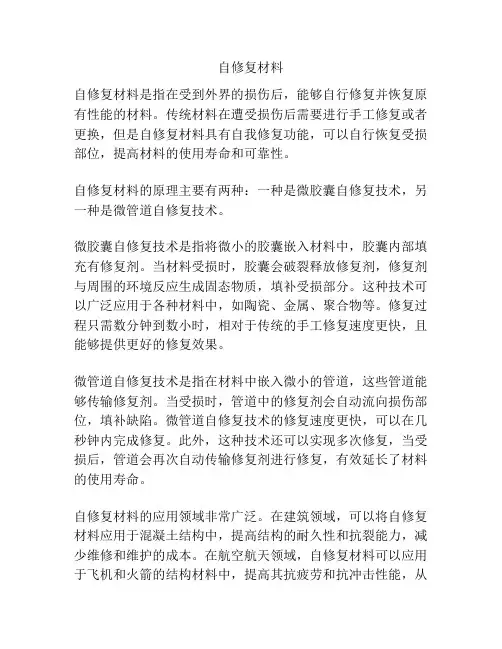 自修复材料

自修复材料是指在受到外界的损伤后，能够自行修复并恢复原有性能的材料。传统材料在遭受损伤后需要进行手工修复或者更换，但是自修复材料具有自我修复功能，可以自行恢复受损部位，提高材料的使用寿命和可靠性。

自修复材料的原理主要有两种：一种是微胶囊自修复技术，另一种是微管道自修复技术。

微胶囊自修复技术是指将微小的胶囊嵌入材料中，胶囊内部填充有修复剂。当材料受损时，胶囊会破裂释放修复剂，修复剂与周围的环境反应生成固态物质，填补受损部分。这种技术可以广泛应用于各种材料中，如陶瓷、金属、聚合物等。修复过程只需数分钟到数小时，相对于传统的手工修复速度更快，且能够提供更好的修复效果。

微管道自修复技术是指在材料中嵌入微小的管道，这些管道能够传输修复剂。当受损时，管道中的修复剂会自动流向损伤部位，填补缺陷。微管道自修复技术的修复速度更快，可以在几秒钟内完成修复。此外，这种技术还可以实现多次修复，当受损后，管道会再次自动传输修复剂进行修复，有效延长了材料的使用寿命。

自修复材料的应用领域非常广泛。在建筑领域，可以将自修复材料应用于混凝土结构中，提高结构的耐久性和抗裂能力，减少维修和维护的成本。在航空航天领域，自修复材料可以应用于飞机和火箭的结构材料中，提高其抗疲劳和抗冲击性能，从